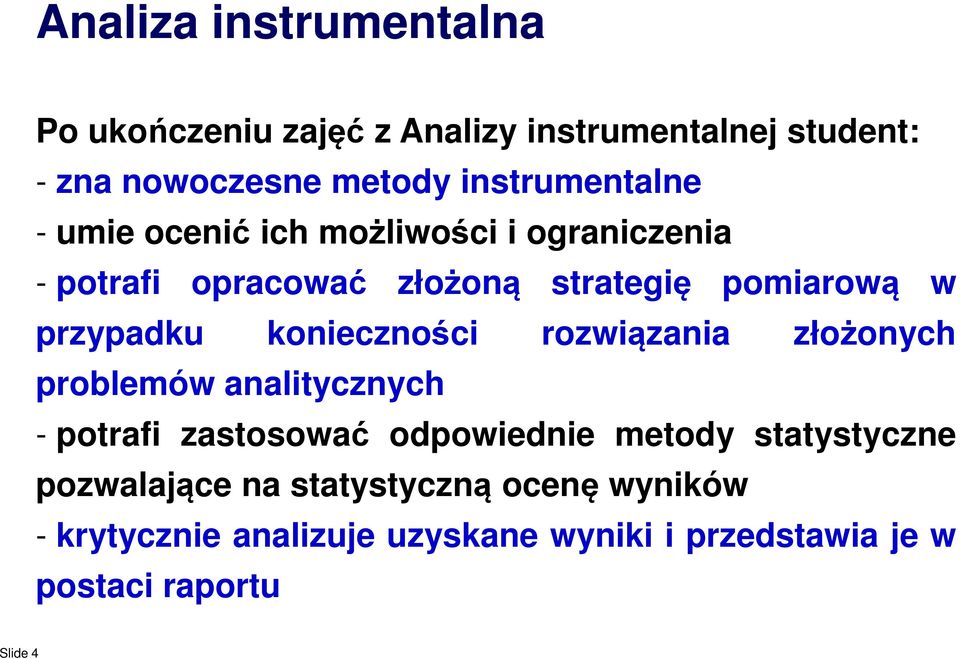 Analiza instrumentalna

Po ukończeniu zajęć z Analizy instrumentalnej student:
- zna nowoczesne metody instrumentalne
- umie ocenić ich możliwości i ograniczenia
- potrafi opracować złożoną strategię pomiarową w przypadku konieczności rozwiązania złożonych problemów analitycznych
- potrafi zastosować odpowiednie metody statystyczne pozwalające na statystyczną ocenę wyników
- krytycznie analizuje uzyskane wyniki i przedstawia je w postaci raportu

Slide 4